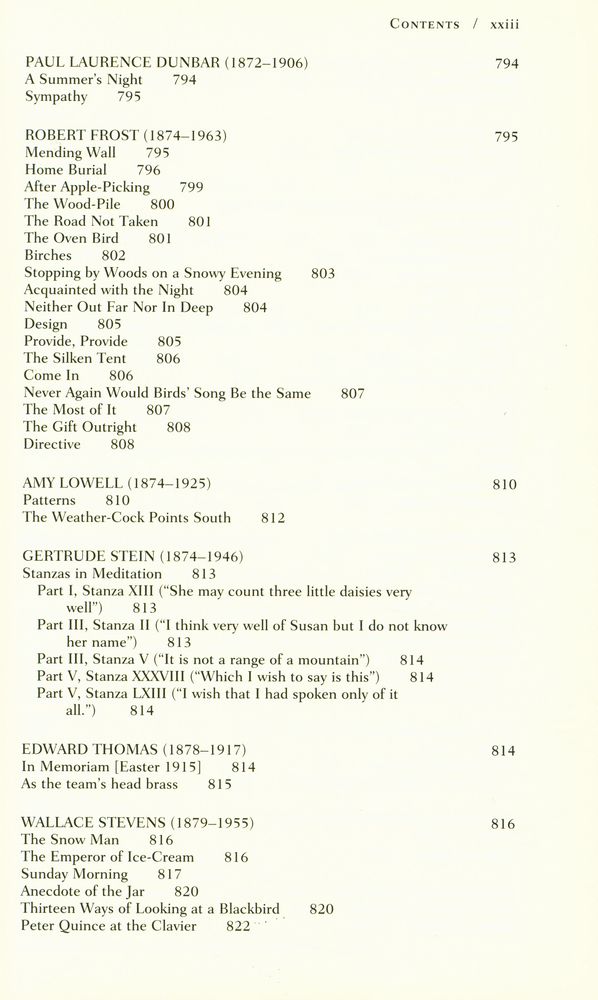 CONTENTS / xxiii

PAUL LAURENCE DUNBAR (1872–1906) 794
A Summer's Night 794
Sympathy 795

ROBERT FROST (1874–1963) 795
Mending Wall 795
Home Burial 796
After Apple-Picking 799
The Wood-Pile 800
The Road Not Taken 801
The Oven Bird 801
Birches 802
Stopping by Woods on a Snowy Evening 803
Acquainted with the Night 804
Neither Out Far Nor In Deep 804
Design 805
Provide, Provide 805
The Silken Tent 806
Come In 806
Never Again Would Birds' Song Be the Same 807
The Most of It 807
The Gift Outright 808
Directive 808

AMY LOWELL (1874–1925) 810
Patterns 810
The Weather-Cock Points South 812

GERTRUDE STEIN (1874–1946) 813
Stanzas in Meditation 813
Part I, Stanza XIII ("She may count three little daisies very well") 813
Part III, Stanza II ("I think very well of Susan but I do not know her name") 813
Part III, Stanza V ("It is not a range of a mountain") 814
Part V, Stanza XXXVIII ("Which I wish to say is this") 814
Part V, Stanza LXIII ("I wish that I had spoken only of it all.") 814

EDWARD THOMAS (1878–1917) 814
In Memoriam [Easter 1915] 814
As the team's head brass 815

WALLACE STEVENS (1879–1955) 816
The Snow Man 816
The Emperor of Ice-Cream 816
Sunday Morning 817
Anecdote of the Jar 820
Thirteen Ways of Looking at a Blackbird 820
Peter Quince at the Clavier 822